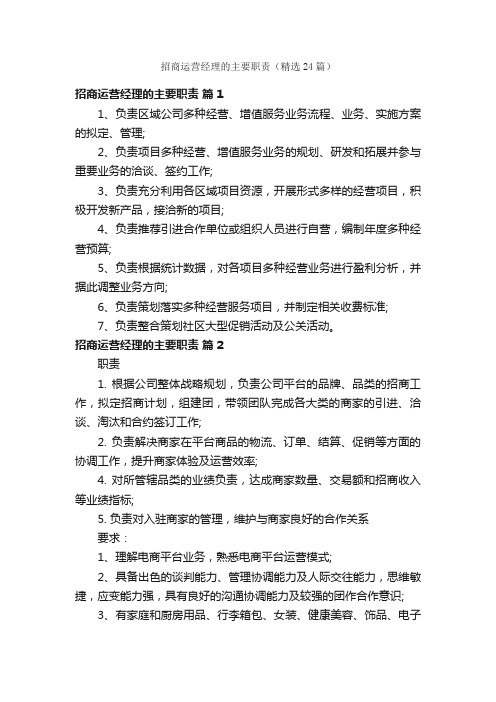 招商运营经理的主要职责（精选24篇）

招商运营经理的主要职责 篇1

1、负责区域公司多种经营、增值服务业务流程、业务、实施方案的拟定、管理;

2、负责项目多种经营、增值服务业务的规划、研发和拓展并参与重要业务的洽谈、签约工作;

3、负责充分利用各区域项目资源，开展形式多样的经营项目，积极开发新产品，接洽新的项目;

4、负责推荐引进合作单位或组织人员进行自营，编制年度多种经营预算;

5、负责根据统计数据，对各项目多种经营业务进行盈利分析，并据此调整业务方向;

6、负责策划落实多种经营服务项目，并制定相关收费标准;

7、负责整合策划社区大型促销活动及公关活动。

招商运营经理的主要职责 篇2

职责

1. 根据公司整体战略规划，负责公司平台的品牌、品类的招商工作，拟定招商计划，组建团，带领团队完成各大类的商家的引进、洽谈、淘汰和合约签订工作;

2. 负责解决商家在平台商品的物流、订单、结算、促销等方面的协调工作，提升商家体验及运营效率;

4. 对所管辖品类的业绩负责，达成商家数量、交易额和招商收入等业绩指标;

5. 负责对入驻商家的管理，维护与商家良好的合作关系

要求：

1、理解电商平台业务，熟悉电商平台运营模式;

2、具备出色的谈判能力、管理协调能力及人际交往能力，思维敏捷，应变能力强，具有良好的沟通协调能力及较强的团作合作意识;

3、有家庭和厨房用品、行李箱包、女装、健康美容、饰品、电子